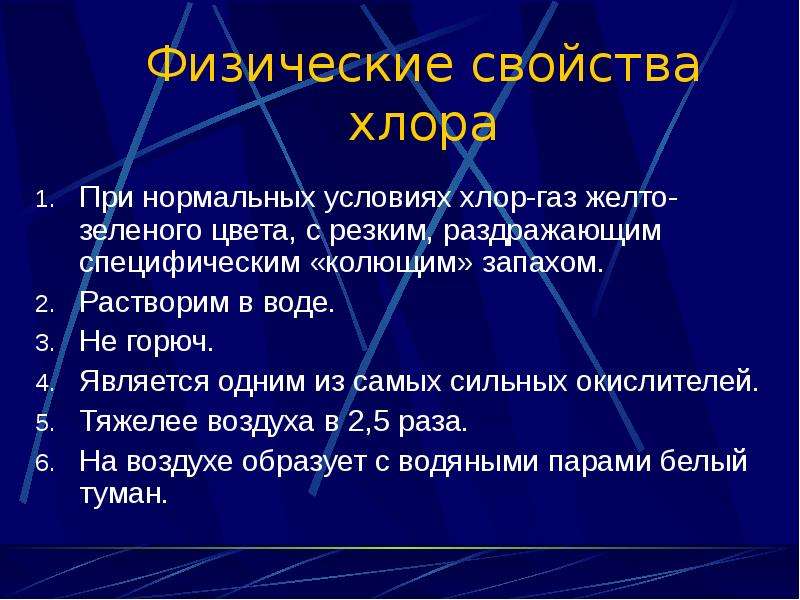 Физические свойства хлора

1. При нормальных условиях хлор-газ желто-зеленого цвета, с резким, раздражающим специфическим «колющим» запахом.
2. Растворим в воде.
3. Не горюч.
4. Является одним из самых сильных окислителей.
5. Тяжелее воздуха в 2,5 раза.
6. На воздухе образует с водяными парами белый туман.